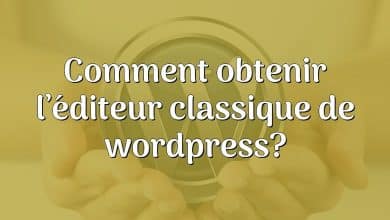 Comment obtenir l’éditeur classique de wordpress?